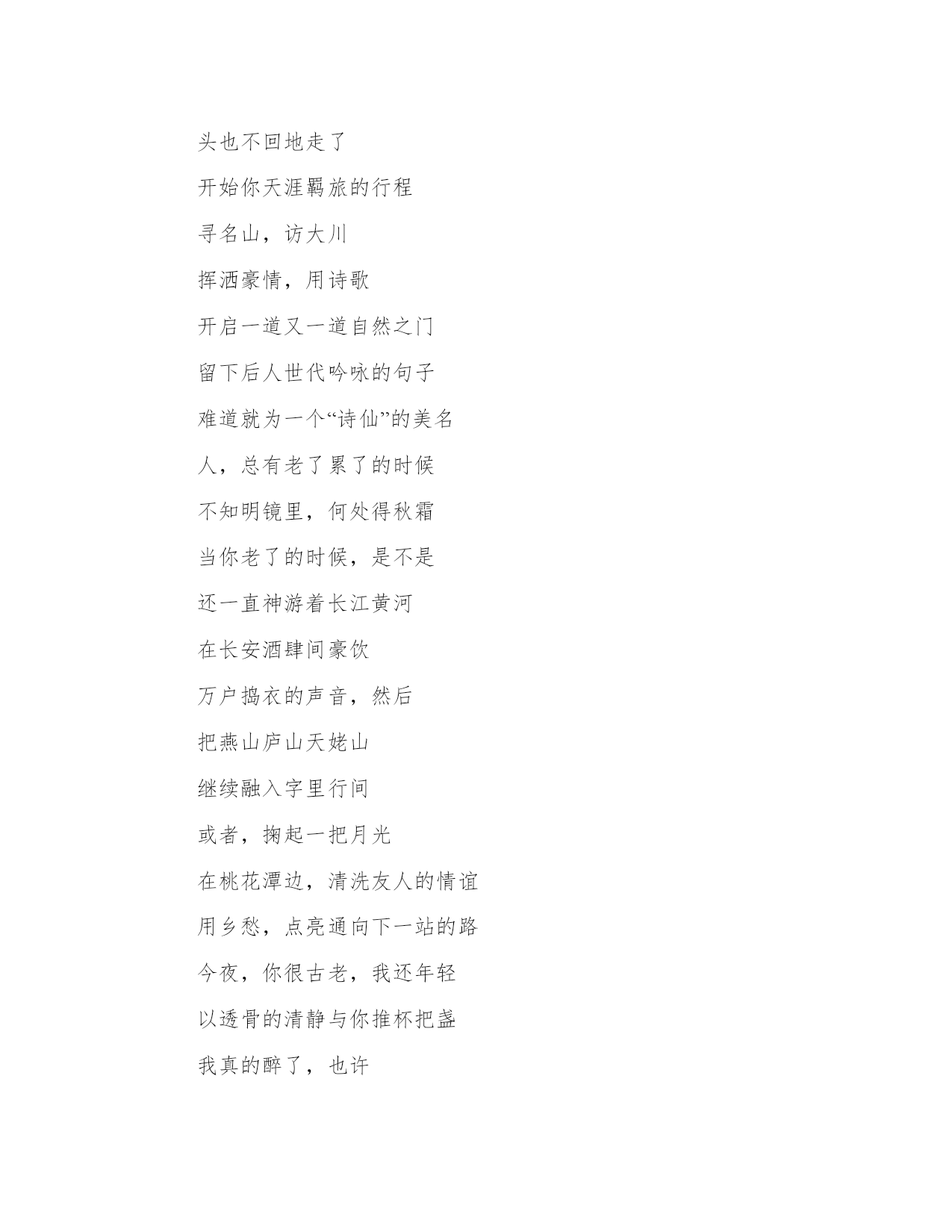 头也不回地走了

开始你天涯羁旅的行程

寻名山，访大川

挥洒豪情，用诗歌

开启一道又一道自然之门

留下后人世代吟咏的句子

难道就为一个“诗仙”的美名

人，总有老了累了的时候

不知明镜里，何处得秋霜

当你老了的时候，是不是

还一直神游着长江黄河

在长安酒肆间豪饮

万户捣衣的声音，然后

把燕山庐山天姥山

继续融入字里行间

或者，掬起一把月光

在桃花潭边，清洗友人的情谊

用乡愁，点亮通向下一站的路

今夜，你很古老，我还年轻

以透骨的清静与你推杯把盏

我真的醉了，也许